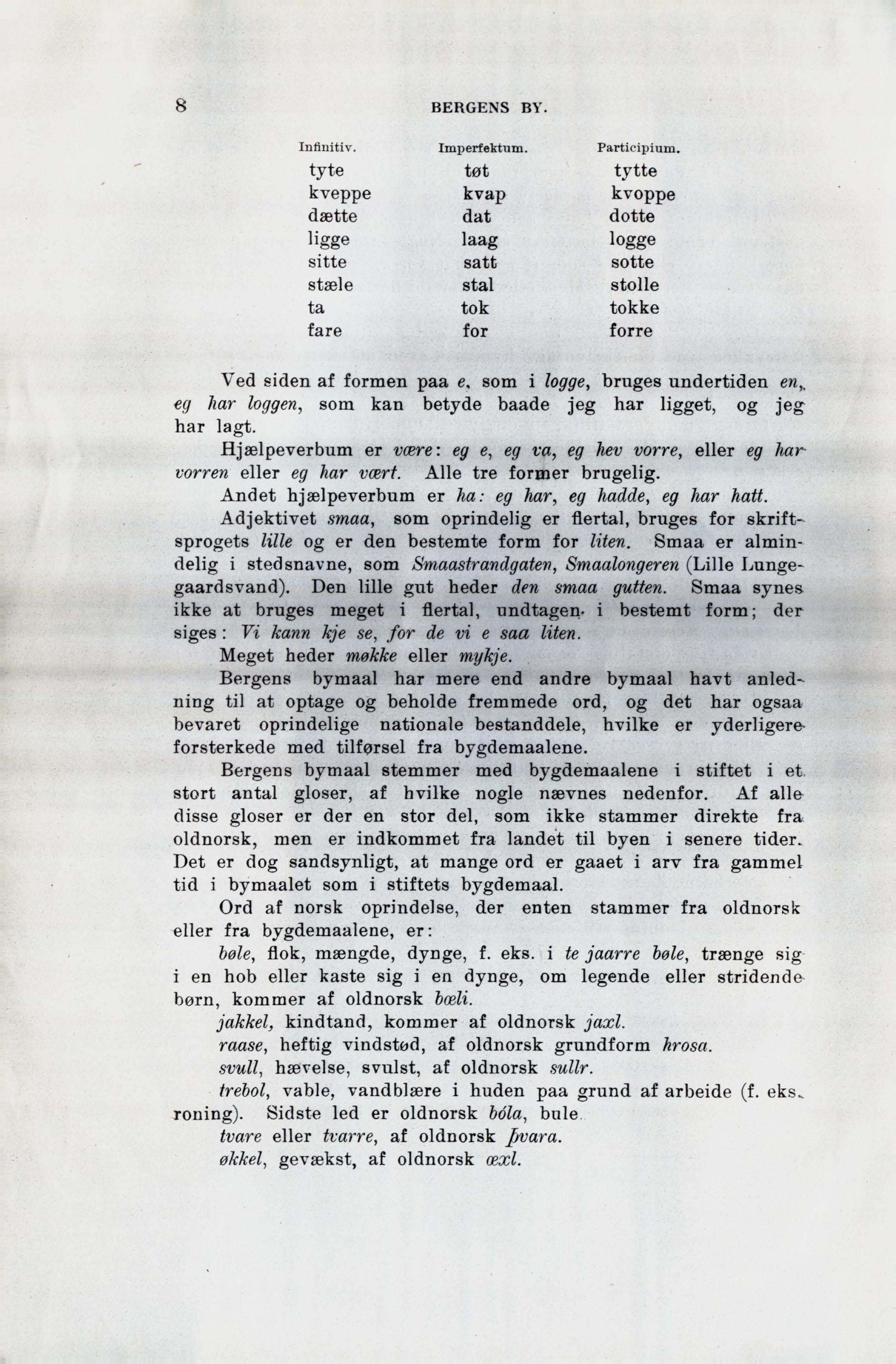 8 BERGENS BY.

| Infinitiv. | Imperfektum. | Participium. |
|---|---|---|
| tyte | tøt | tytte |
| kveppe | kvap | kvoppe |
| dætte | dat | dotte |
| ligge | laag | logge |
| sitte | satt | sotte |
| stæle | stal | stolle |
| ta | tok | tokke |
| fare | for | forre |

Ved siden af formen paa e, som i logge, bruges undertiden en, eg har loggen, som kan betyde baade jeg har ligget, og jeg har lagt.

Hjælpeverbum er være: eg e, eg va, eg hev vorre, eller eg har vorren eller eg har vært. Alle tre former brugelig.

Andet hjælpeverbum er ha: eg har, eg hadde, eg har hatt.

Adjektivet smaa, som oprindelig er flertal, bruges for skriftsprogets lille og er den bestemte form for liten. Smaa er almindelig i stedsnavne, som Smaastrandgaten, Smaalongeren (Lille Lungegaardsvand). Den lille gut heder den smaa gutten. Smaa synes ikke at bruges meget i flertal, undtagen i bestemt form; der siges: Vi kann kje se, for de vi e saa liten.

Meget heder møkke eller mykje.

Bergens bymaal har mere end andre bymaal havt anledning til at optage og beholde fremmede ord, og det har ogsaa bevaret oprindelige nationale bestanddele, hvilke er yderligere forsterkede med tilførsel fra bygdemaalene.

Bergens bymaal stemmer med bygdemaalene i stiftet i et stort antal gloser, af hvilke nogle nævnes nedenfor. Af alle disse gloser er der en stor del, som ikke stammer direkte fra oldnorsk, men er indkommet fra landet til byen i senere tider. Det er dog sandsynligt, at mange ord er gaaet i arv fra gammel tid i bymaalet som i stiftets bygdemaal.

Ord af norsk oprindelse, der enten stammer fra oldnorsk eller fra bygdemaalene, er:

bøle, flok, mængde, dynge, f. eks. i te jaarre bøle, trænge sig i en hob eller kaste sig i en dynge, om legende eller stridende børn, kommer af oldnorsk bœli.

jakkel, kindtand, kommer af oldnorsk jaxl.

raase, heftig vindstød, af oldnorsk grundform hrosa.

svull, hævelse, svulst, af oldnorsk sullr.

trebol, vable, vandblære i huden paa grund af arbeide (f. eks. roning). Sidste led er oldnorsk bóla, bule.

tvare eller tvarre, af oldnorsk þvara.

økkel, gevækst, af oldnorsk œxl.